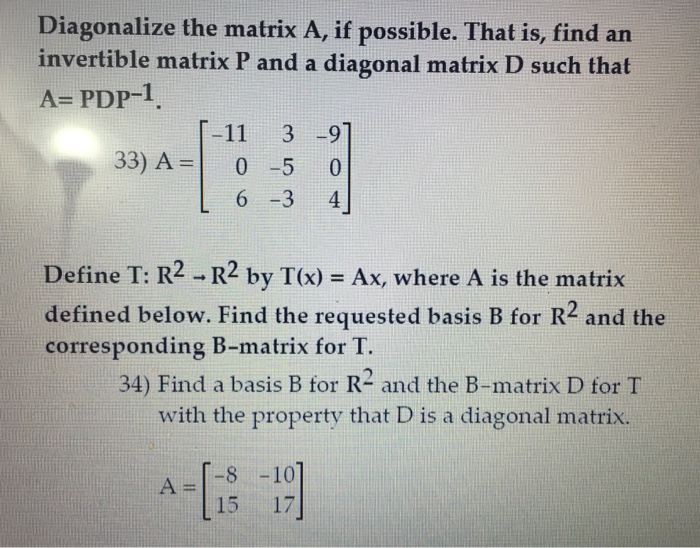 Diagonalize the matrix A, if possible. That is, find an invertible matrix P and a diagonal matrix D such that $A = PDP^{-1}$.

33) $A = \begin{bmatrix} -11 & 3 & -9 \\ 0 & -5 & 0 \\ 6 & -3 & 4 \end{bmatrix}$

Define T: $R^2 \to R^2$ by T(x) = Ax, where A is the matrix defined below. Find the requested basis B for $R^2$ and the corresponding B-matrix for T.

34) Find a basis B for $R^2$ and the B-matrix D for T with the property that D is a diagonal matrix.

$A = \begin{bmatrix} -8 & -10 \\ 15 & 17 \end{bmatrix}$